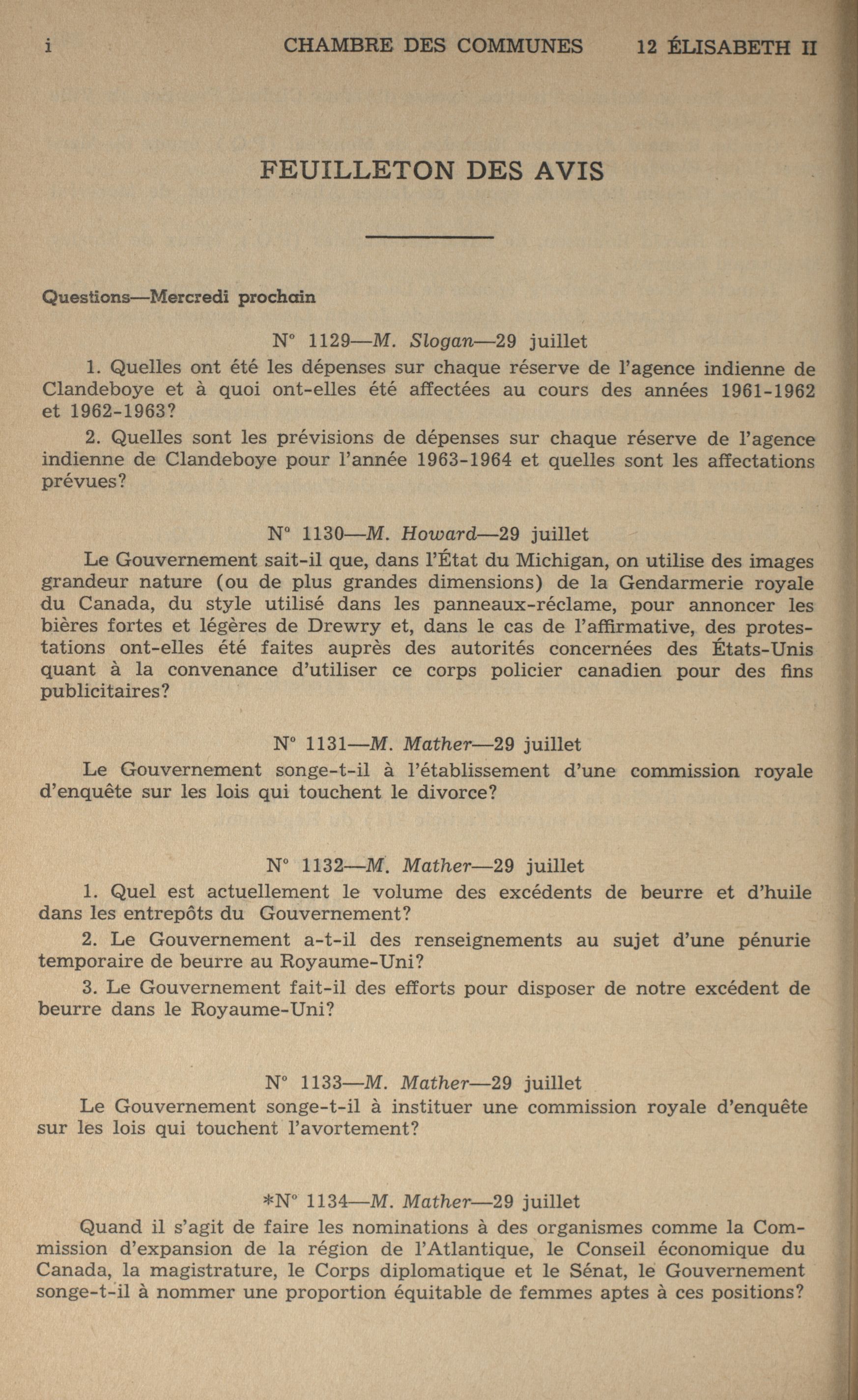 i CHAMBRE DES COMMUNES 12 ÉLISABETH II

FEUILLETON DES AVIS

Questions—Mercredi prochain

N° 1129—M. Slogan—29 juillet

1. Quelles ont été les dépenses sur chaque réserve de l'agence indienne de Clandeboye et à quoi ont-elles été affectées au cours des années 1961-1962 et 1962-1963?

2. Quelles sont les prévisions de dépenses sur chaque réserve de l'agence indienne de Clandeboye pour l'année 1963-1964 et quelles sont les affectations prévues?

N° 1130—M. Howard—29 juillet

Le Gouvernement sait-il que, dans l'État du Michigan, on utilise des images grandeur nature (ou de plus grandes dimensions) de la Gendarmerie royale du Canada, du style utilisé dans les panneaux-réclame, pour annoncer les bières fortes et légères de Drewry et, dans le cas de l'affirmative, des protestations ont-elles été faites auprès des autorités concernées des États-Unis quant à la convenance d'utiliser ce corps policier canadien pour des fins publicitaires?

N° 1131—M. Mather—29 juillet

Le Gouvernement songe-t-il à l'établissement d'une commission royale d'enquête sur les lois qui touchent le divorce?

N° 1132—M. Mather—29 juillet

1. Quel est actuellement le volume des excédents de beurre et d'huile dans les entrepôts du Gouvernement?

2. Le Gouvernement a-t-il des renseignements au sujet d'une pénurie temporaire de beurre au Royaume-Uni?

3. Le Gouvernement fait-il des efforts pour disposer de notre excédent de beurre dans le Royaume-Uni?

N° 1133—M. Mather—29 juillet

Le Gouvernement songe-t-il à instituer une commission royale d'enquête sur les lois qui touchent l'avortement?

*N° 1134—M. Mather—29 juillet

Quand il s'agit de faire les nominations à des organismes comme la Commission d'expansion de la région de l'Atlantique, le Conseil économique du Canada, la magistrature, le Corps diplomatique et le Sénat, le Gouvernement songe-t-il à nommer une proportion équitable de femmes aptes à ces positions?